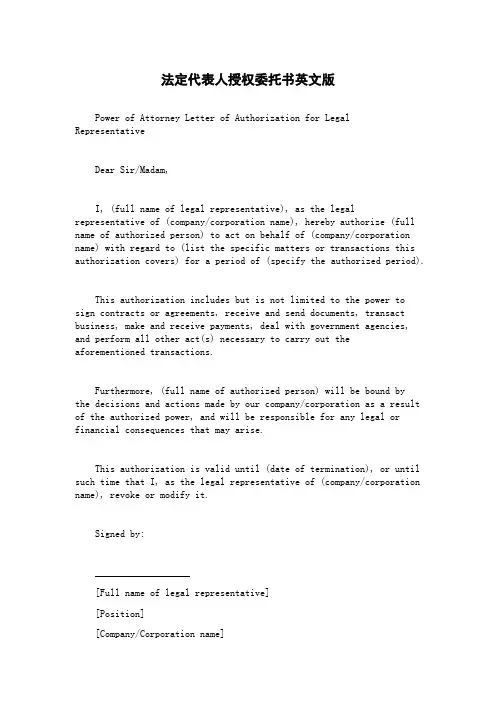 法定代表人授权委托书英文版

Power of Attorney Letter of Authorization for Legal Representative

Dear Sir/Madam,

I, (full name of legal representative), as the legal representative of (company/corporation name), hereby authorize (full name of authorized person) to act on behalf of (company/corporation name) with regard to (list the specific matters or transactions this authorization covers) for a period of (specify the authorized period).

This authorization includes but is not limited to the power to sign contracts or agreements, receive and send documents, transact business, make and receive payments, deal with government agencies, and perform all other act(s) necessary to carry out the aforementioned transactions.

Furthermore, (full name of authorized person) will be bound by the decisions and actions made by our company/corporation as a result of the authorized power, and will be responsible for any legal or financial consequences that may arise.

This authorization is valid until (date of termination), or until such time that I, as the legal representative of (company/corporation name), revoke or modify it.

Signed by:

[Full name of legal representative]

[Position]

[Company/Corporation name]